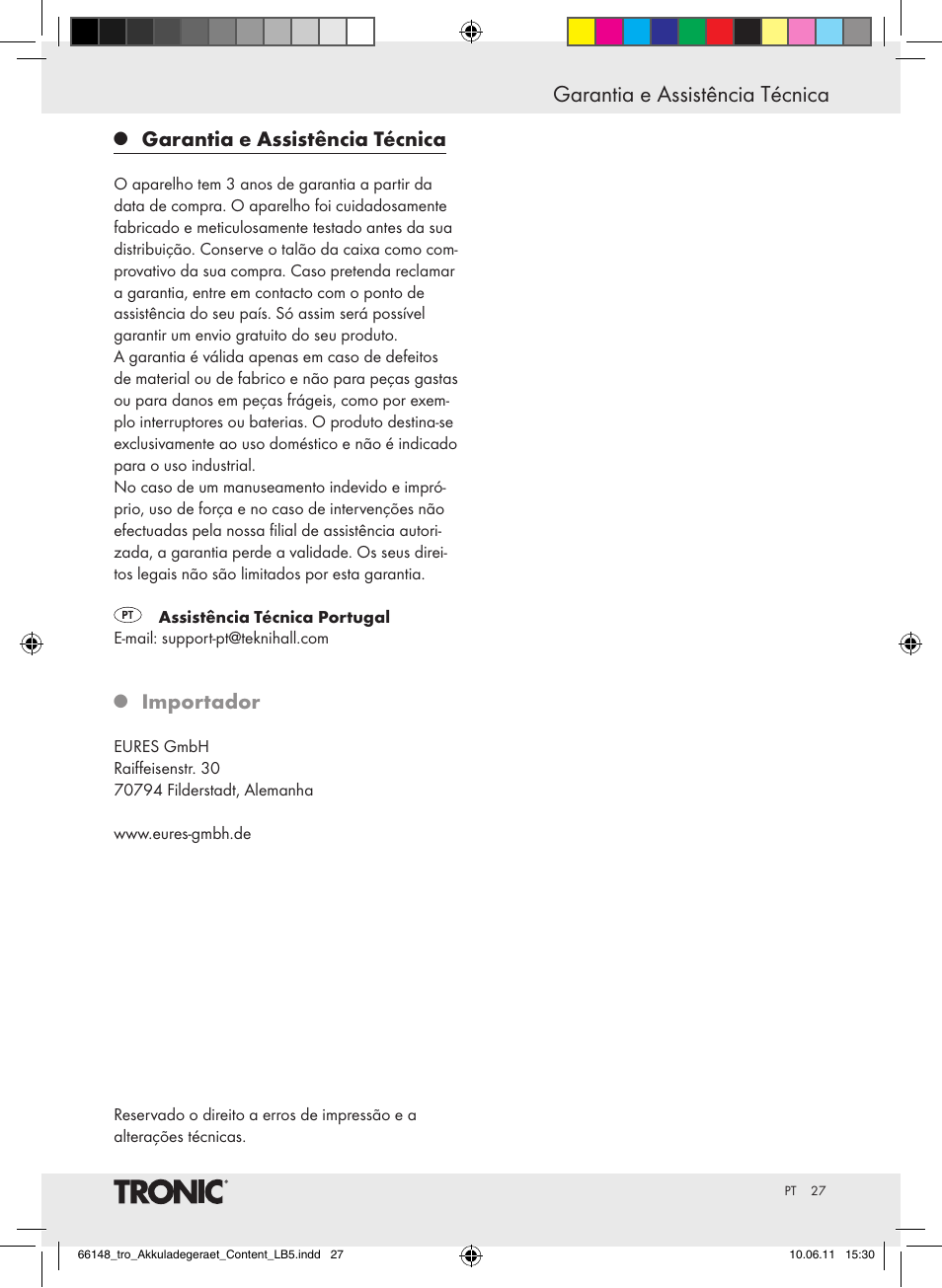 Garantia e Assistência Técnica

Garantia e Assistência Técnica

O aparelho tem 3 anos de garantia a partir da data de compra. O aparelho foi cuidadosamente fabricado e meticulosamente testado antes da sua distribuição. Conserve o talão da caixa como comprovativo da sua compra. Caso pretenda reclamar a garantia, entre em contacto com o ponto de assistência do seu país. Só assim será possível garantir um envio gratuito do seu produto.
A garantia é válida apenas em caso de defeitos de material ou de fabrico e não para peças gastas ou para danos em peças frágeis, como por exemplo interruptores ou baterias. O produto destina-se exclusivamente ao uso doméstico e não é indicado para o uso industrial.
No caso de um manuseamento indevido e impróprio, uso de força e no caso de intervenções não efectuadas pela nossa filial de assistência autorizada, a garantia perde a validade. Os seus direitos legais não são limitados por esta garantia.

PT Assistência Técnica Portugal
E-mail: support-pt@teknihall.com

Importador

EURES GmbH
Raiffeisenstr. 30
70794 Filderstadt, Alemanha

www.eures-gmbh.de

Reservado o direito a erros de impressão e a alterações técnicas.

TRONIC®

PT 27

66148_tro_Akkuladegeraet_Content_LB5.indd 27

10.06.11 15:30